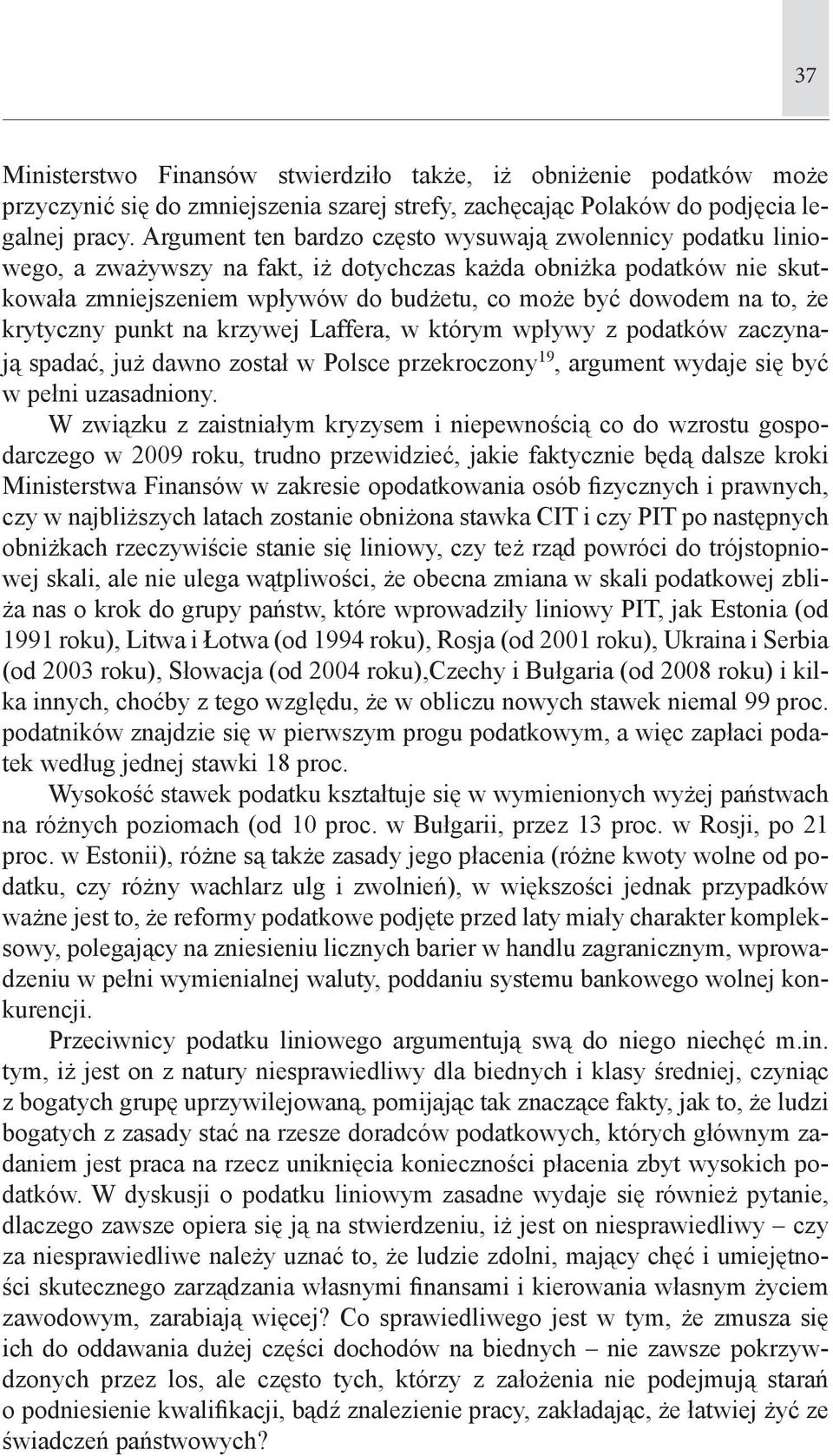 37

Ministerstwo Finansów stwierdziło także, iż obniżenie podatków może przyczynić się do zmniejszenia szarej strefy, zachęcając Polaków do podjęcia legalnej pracy. Argument ten bardzo często wysuwają zwolennicy podatku liniowego, a zważywszy na fakt, iż dotychczas każda obniżka podatków nie skutkowała zmniejszeniem wpływów do budżetu, co może być dowodem na to, że krytyczny punkt na krzywej Laffera, w którym wpływy z podatków zaczynają spadać, już dawno został w Polsce przekroczony$^{19}$, argument wydaje się być w pełni uzasadniony.

W związku z zaistniałym kryzysem i niepewnością co do wzrostu gospodarczego w 2009 roku, trudno przewidzieć, jakie faktycznie będą dalsze kroki Ministerstwa Finansów w zakresie opodatkowania osób fizycznych i prawnych, czy w najbliższych latach zostanie obniżona stawka CIT i czy PIT po następnych obniżkach rzeczywiście stanie się liniowy, czy też rząd powróci do trójstopniowej skali, ale nie ulega wątpliwości, że obecna zmiana w skali podatkowej zbliża nas o krok do grupy państw, które wprowadziły liniowy PIT, jak Estonia (od 1991 roku), Litwa i Łotwa (od 1994 roku), Rosja (od 2001 roku), Ukraina i Serbia (od 2003 roku), Słowacja (od 2004 roku),Czechy i Bułgaria (od 2008 roku) i kilka innych, choćby z tego względu, że w obliczu nowych stawek niemal 99 proc. podatników znajdzie się w pierwszym progu podatkowym, a więc zapłaci podatek według jednej stawki 18 proc.

Wysokość stawek podatku kształtuje się w wymienionych wyżej państwach na różnych poziomach (od 10 proc. w Bułgarii, przez 13 proc. w Rosji, po 21 proc. w Estonii), różne są także zasady jego płacenia (różne kwoty wolne od podatku, czy różny wachlarz ulg i zwolnień), w większości jednak przypadków ważne jest to, że reformy podatkowe podjęte przed laty miały charakter kompleksowy, polegający na zniesieniu licznych barier w handlu zagranicznym, wprowadzeniu w pełni wymienialnej waluty, poddaniu systemu bankowego wolnej konkurencji.

Przeciwnicy podatku liniowego argumentują swą do niego niechęć m.in. tym, iż jest on z natury niesprawiedliwy dla biednych i klasy średniej, czyniąc z bogatych grupę uprzywilejowaną, pomijając tak znaczące fakty, jak to, że ludzi bogatych z zasady stać na rzesze doradców podatkowych, których głównym zadaniem jest praca na rzecz uniknięcia konieczności płacenia zbyt wysokich podatków. W dyskusji o podatku liniowym zasadne wydaje się również pytanie, dlaczego zawsze opiera się ją na stwierdzeniu, iż jest on niesprawiedliwy – czy za niesprawiedliwe należy uznać to, że ludzie zdolni, mający chęć i umiejętności skutecznego zarządzania własnymi finansami i kierowania własnym życiem zawodowym, zarabiają więcej? Co sprawiedliwego jest w tym, że zmusza się ich do oddawania dużej części dochodów na biednych – nie zawsze pokrzywdzonych przez los, ale często tych, którzy z założenia nie podejmują starań o podniesienie kwalifikacji, bądź znalezienie pracy, zakładając, że łatwiej żyć ze świadczeń państwowych?